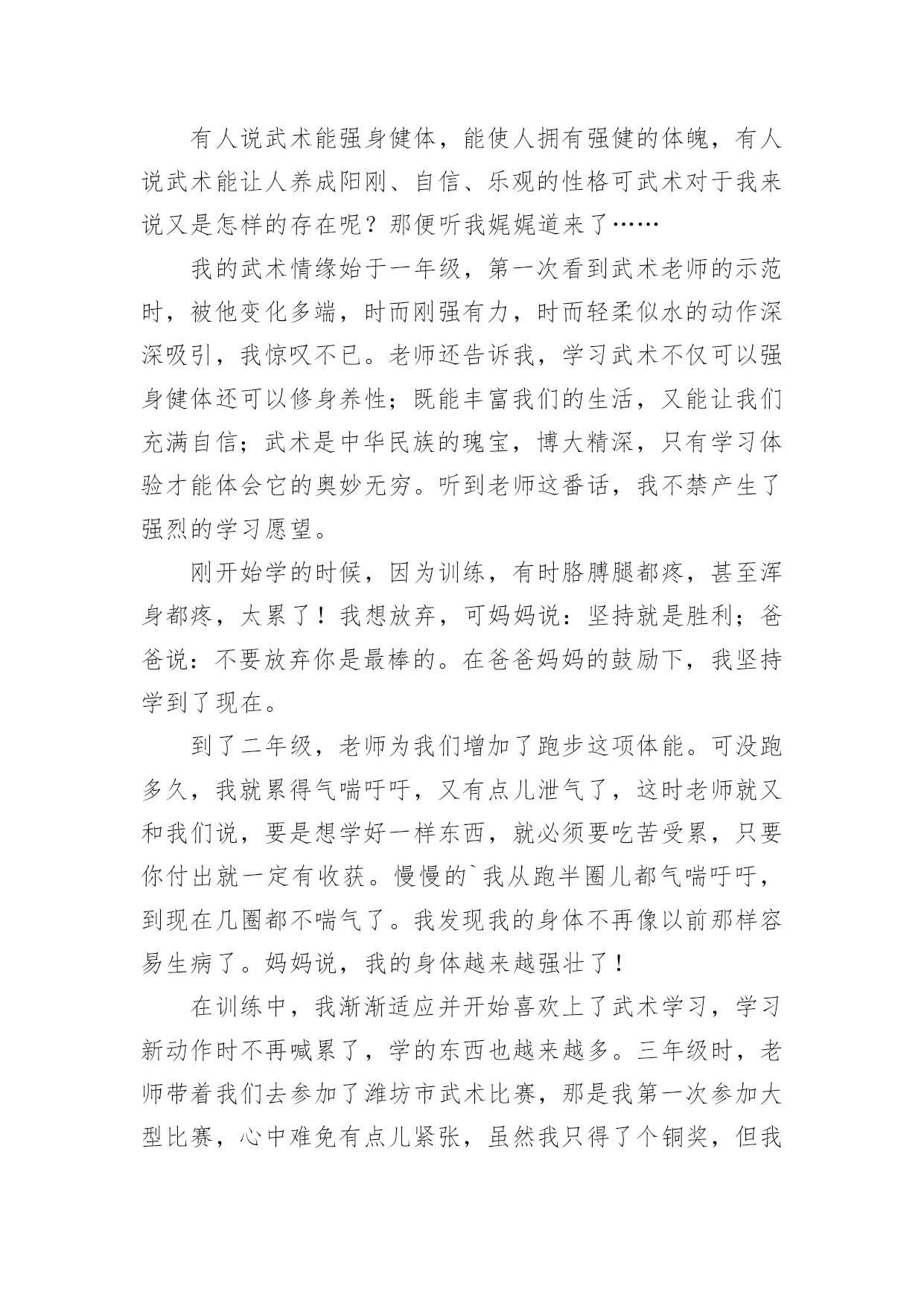 有人说武术能强身健体，能使人拥有强健的体魄，有人说武术能让人养成阳刚、自信、乐观的性格可武术对于我来说又是怎样的存在呢？那便听我娓娓道来了……

我的武术情缘始于一年级，第一次看到武术老师的示范时，被他变化多端，时而刚强有力，时而轻柔似水的动作深深吸引，我惊叹不已。老师还告诉我，学习武术不仅可以强身健体还可以修身养性；既能丰富我们的生活，又能让我们充满自信；武术是中华民族的瑰宝，博大精深，只有学习体验才能体会它的奥妙无穷。听到老师这番话，我不禁产生了强烈的学习愿望。

刚开始学的时候，因为训练，有时胳膊腿都疼，甚至浑身都疼，太累了！我想放弃，可妈妈说：坚持就是胜利；爸爸说：不要放弃你是最棒的。在爸爸妈妈的鼓励下，我坚持学到了现在。

到了二年级，老师为我们增加了跑步这项体能。可没跑多久，我就累得气喘吁吁，又有点儿泄气了，这时老师就又和我们说，要是想学好一样东西，就必须要吃苦受累，只要你付出就一定有收获。慢慢的`我从跑半圈儿都气喘吁吁，到现在几圈都不喘气了。我发现我的身体不再像以前那样容易生病了。妈妈说，我的身体越来越强壮了！

在训练中，我渐渐适应并开始喜欢上了武术学习，学习新动作时不再喊累了，学的东西也越来越多。三年级时，老师带着我们去参加了潍坊市武术比赛，那是我第一次参加大型比赛，心中难免有点儿紧张，虽然我只得了个铜奖，但我